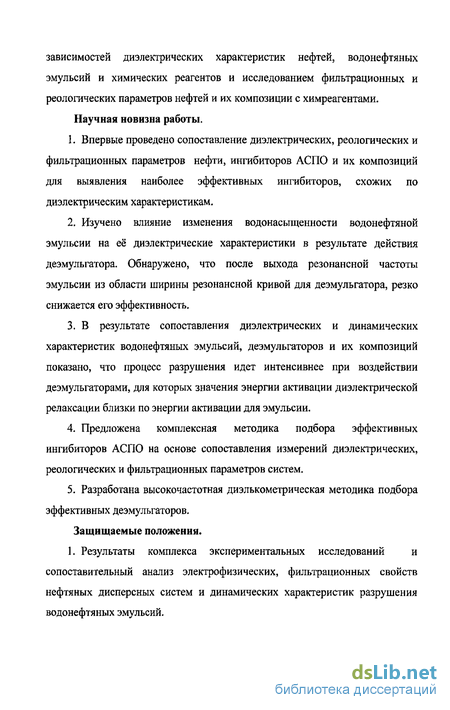 зависимостей диэлектрических характеристик нефтей, водонефтяных эмульсий и химических реагентов и исследованием фильтрационных и реологических параметров нефтей и их композиции с химреагентами.

Научная новизна работы.

1. Впервые проведено сопоставление диэлектрических, реологических и фильтрационных параметров нефти, ингибиторов АСПО и их композиций для выявления наиболее эффективных ингибиторов, схожих по диэлектрическим характеристикам.

2. Изучено влияние изменения водонасыщенности водонефтяной эмульсии на её диэлектрические характеристики в результате действия деэмульгатора. Обнаружено, что после выхода резонансной частоты эмульсии из области ширины резонансной кривой для деэмульгатора, резко снижается его эффективность.

3. В результате сопоставления диэлектрических и динамических характеристик водонефтяных эмульсий, деэмульгаторов и их композиций показано, что процесс разрушения идет интенсивнее при воздействии деэмульгаторами, для которых значения энергии активации диэлектрической релаксации близки по энергии активации для эмульсии.

4. Предложена комплексная методика подбора эффективных ингибиторов АСПО на основе сопоставления измерений диэлектрических, реологических и фильтрационных параметров систем.

5. Разработана высокочастотная диэлькометрическая методика подбора эффективных деэмульгаторов.

Защищаемые положения.

1. Результаты комплекса экспериментальных исследований и сопоставительный анализ электрофизических, фильтрационных свойств нефтяных дисперсных систем и динамических характеристик разрушения водонефтяных эмульсий.

dsLib.net
библиотека диссертаций